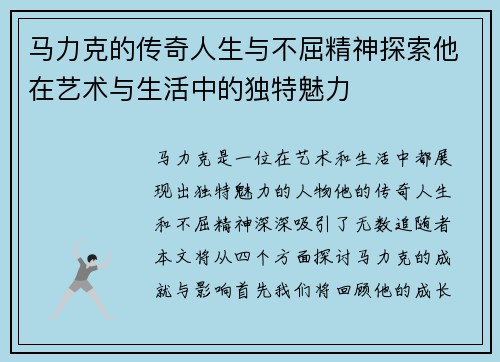 马力克的传奇人生与不屈精神探索他在艺术与生活中的独特魅力

马力克是一位在艺术和生活中都展现出独特魅力的人物他的传奇人生和不屈精神深深吸引了无数追随者本文将从四个方面探讨马力克的成就与影响首先我们将回顾他的成长